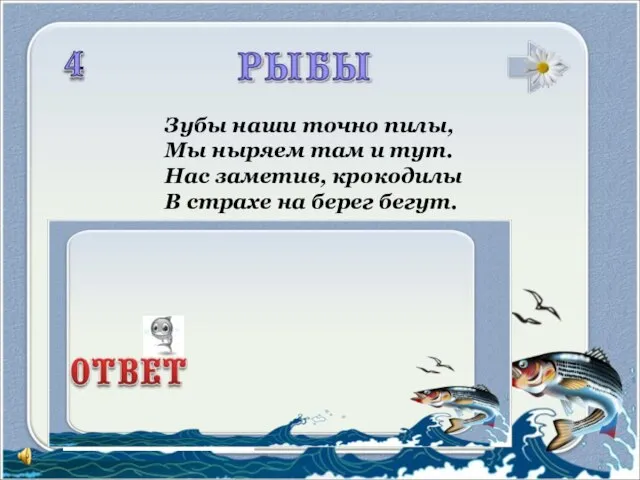 4

РЫБЫ

Зубы наши точно пилы,
Мы ныряем там и тут.
Нас заметив, крокодилы
В страхе на берег бегут.

ОТВЕТ